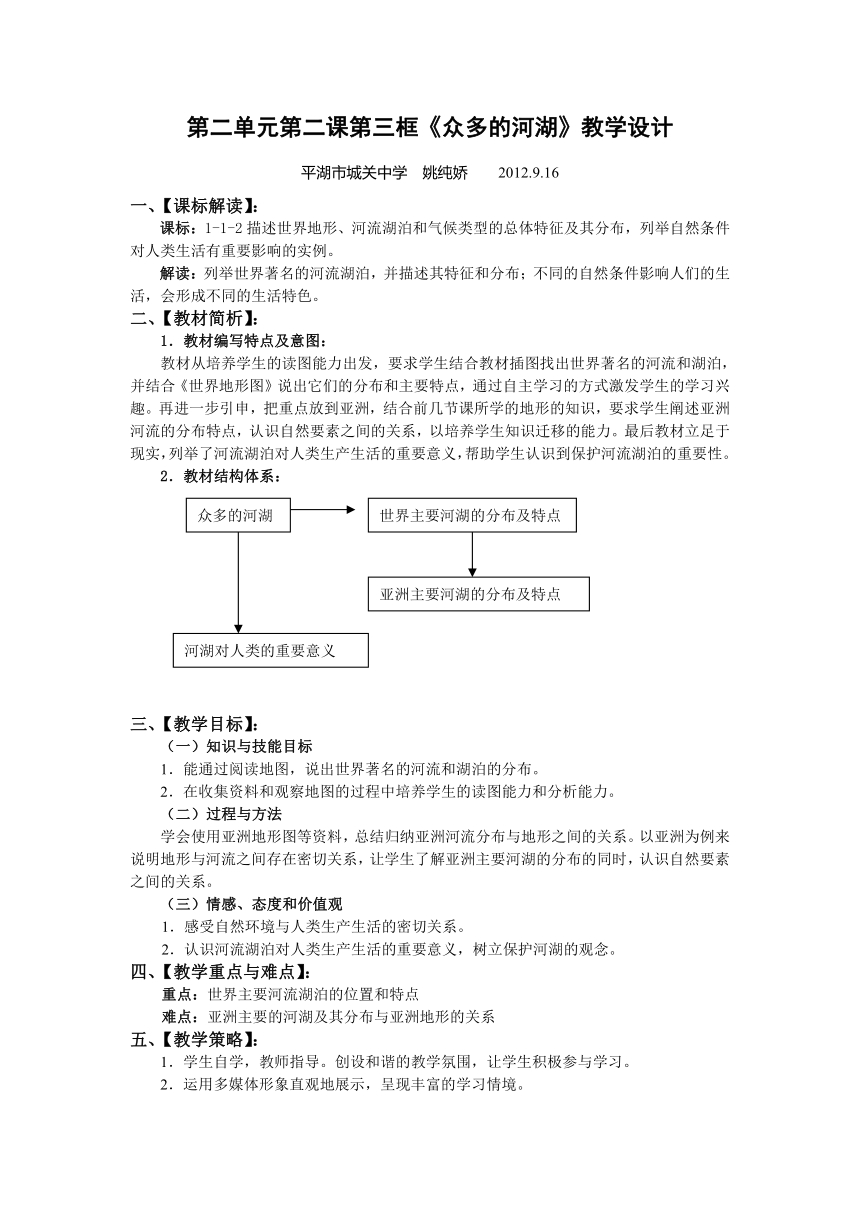 第二单元第二课第三框《众多的河湖》教学设计

平湖市城关中学　姚纯娇　　2012.9.16

一、【课标解读】：

课标：1-1-2 描述世界地形、河流湖泊和气候类型的总体特征及其分布，列举自然条件对人类生活有重要影响的实例。

解读：列举世界著名的河流湖泊，并描述其特征和分布；不同的自然条件影响人们的生活，会形成不同的生活特色。

二、【教材简析】：

1．教材编写特点及意图：

教材从培养学生的读图能力出发，要求学生结合教材插图找出世界著名的河流和湖泊，并结合《世界地形图》说出它们的分布和主要特点，通过自主学习的方式激发学生的学习兴趣。再进一步引申，把重点放到亚洲，结合前几节课所学的地形的知识，要求学生阐述亚洲河流的分布特点，认识自然要素之间的关系，以培养学生知识迁移的能力。最后教材立足于现实，列举了河流湖泊对人类生产生活的重要意义，帮助学生认识到保护河流湖泊的重要性。

2．教材结构体系：

众多的河湖

世界主要河湖的分布及特点

亚洲主要河湖的分布及特点

河湖对人类的重要意义

三、【教学目标】：

（一）知识与技能目标

1．能通过阅读地图，说出世界著名的河流和湖泊的分布。

2．在收集资料和观察地图的过程中培养学生的读图能力和分析能力。

（二）过程与方法

学会使用亚洲地形图等资料，总结归纳亚洲河流分布与地形之间的关系。以亚洲为例来说明地形与河流之间存在密切关系，让学生了解亚洲主要河湖的分布的同时，认识自然要素之间的关系。

（三）情感、态度和价值观

1．感受自然环境与人类生产生活的密切关系。

2．认识河流湖泊对人类生产生活的重要意义，树立保护河湖的观念。

四、【教学重点与难点】：

重点：世界主要河流湖泊的位置和特点

难点：亚洲主要的河湖及其分布与亚洲地形的关系

五、【教学策略】：

1．学生自学，教师指导。创设和谐的教学氛围，让学生积极参与学习。

2．运用多媒体形象直观地展示，呈现丰富的学习情境。